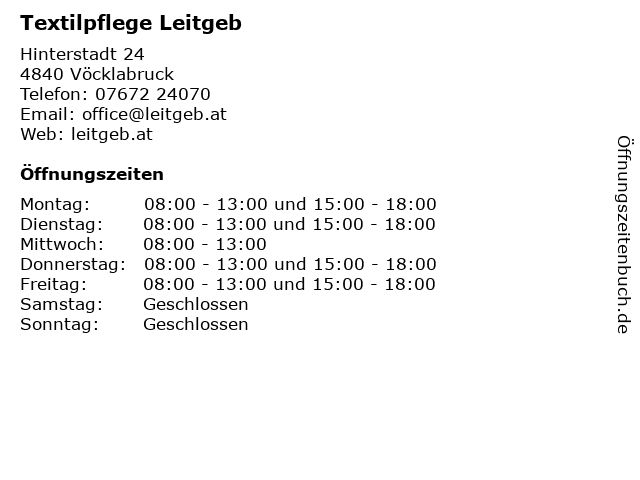 Textilpflege Leitgeb

Hinterstadt 24
4840 Vöcklabruck
Telefon: 07672 24070
Email: office@leitgeb.at
Web: leitgeb.at

Öffnungszeiten

Montag: 08:00 - 13:00 und 15:00 - 18:00
Dienstag: 08:00 - 13:00 und 15:00 - 18:00
Mittwoch: 08:00 - 13:00
Donnerstag: 08:00 - 13:00 und 15:00 - 18:00
Freitag: 08:00 - 13:00 und 15:00 - 18:00
Samstag: Geschlossen
Sonntag: Geschlossen

Öffnungszeitenbuch.de